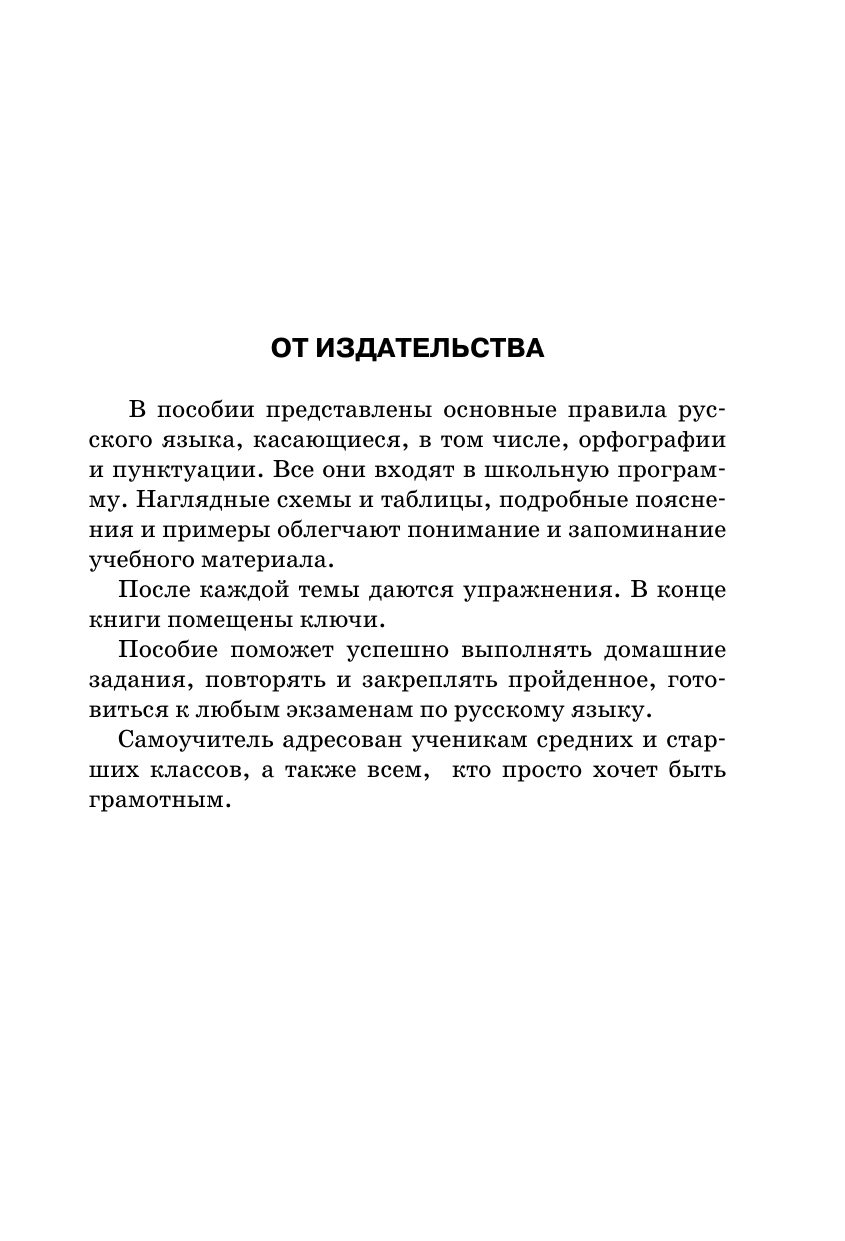 ОТ ИЗДАТЕЛЬСТВА

В пособии представлены основные правила русского языка, касающиеся, в том числе, орфографии и пунктуации. Все они входят в школьную программу. Наглядные схемы и таблицы, подробные пояснения и примеры облегчают понимание и запоминание учебного материала.

После каждой темы даются упражнения. В конце книги помещены ключи.

Пособие поможет успешно выполнять домашние задания, повторять и закреплять пройденное, готовиться к любым экзаменам по русскому языку.

Самоучитель адресован ученикам средних и старших классов, а также всем, кто просто хочет быть грамотным.